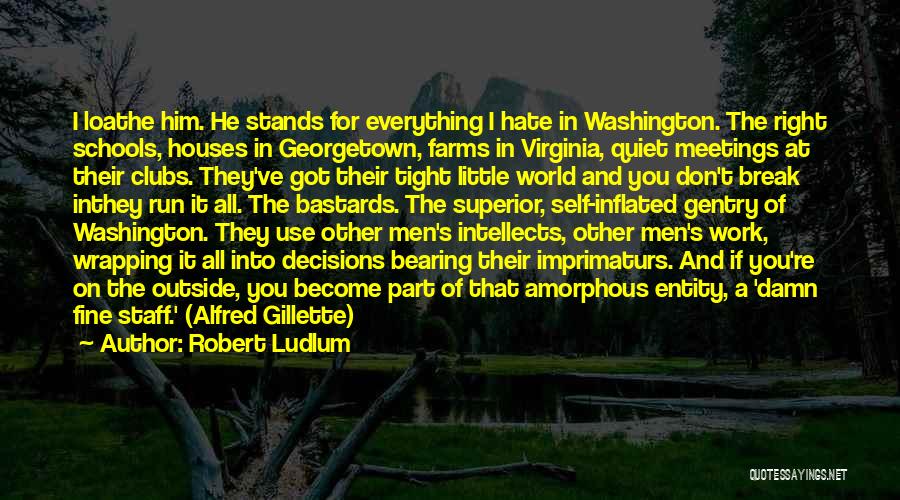 I loathe him. He stands for everything I hate in Washington. The right schools, houses in Georgetown, farms in Virginia, quiet meetings at their clubs. They've got their tight little world and you don't break inthey run it all. The bastards. The superior, self-inflated gentry of Washington. They use other men's intellects, other men's work, wrapping it all into decisions bearing their imprimaturs. And if you're on the outside, you become part of that amorphous entity, a 'damn fine staff.' (Alfred Gillette)

Author: Robert Ludlum

QUOTESSAYINGS.NET